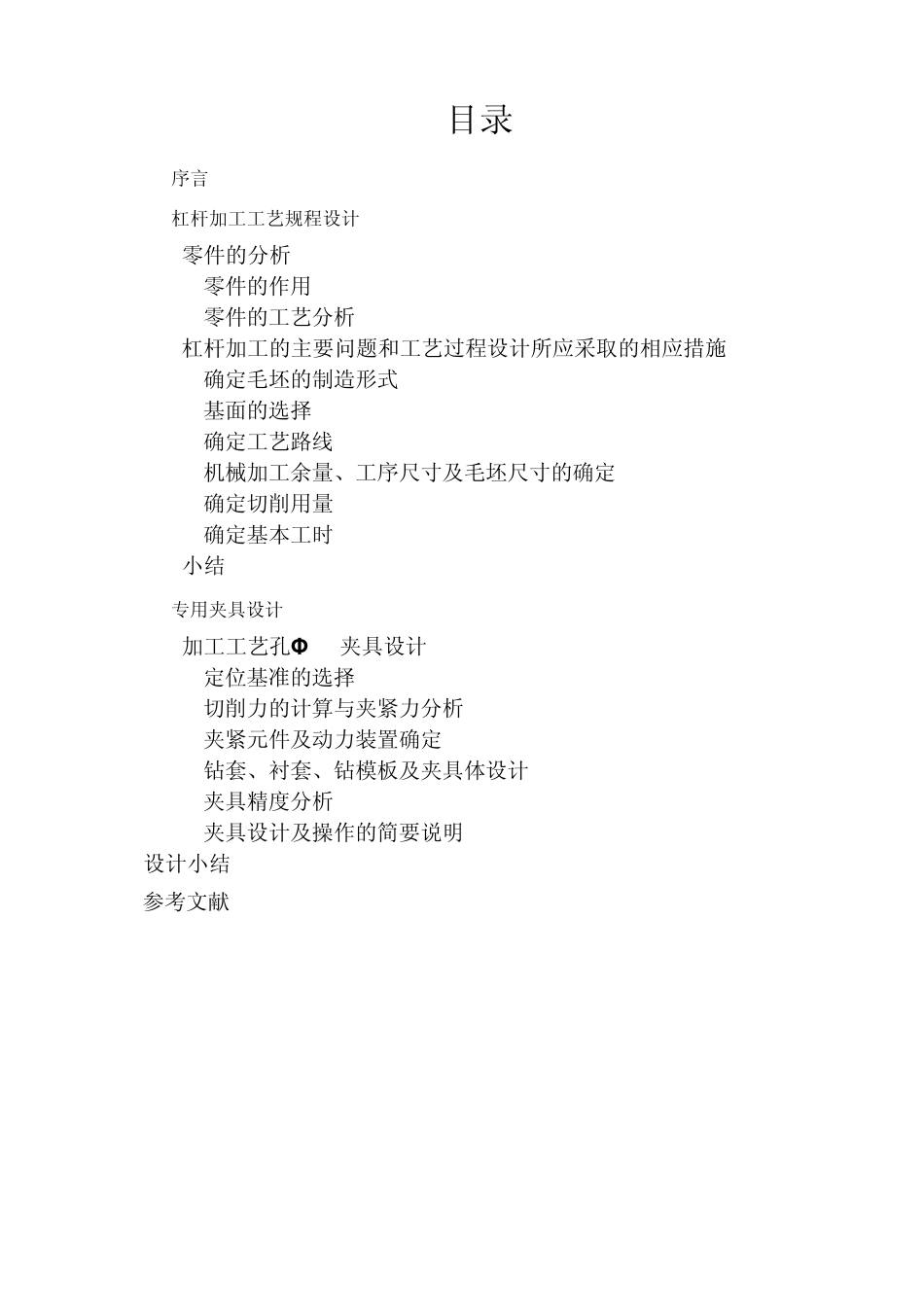 目录

序言

杠杆加工工艺规程设计

零件的分析

零件的作用

零件的工艺分析

杠杆加工的主要问题和工艺过程设计所应采取的相应措施

确定毛坯的制造形式

基面的选择

确定工艺路线

机械加工余量、工序尺寸及毛坯尺寸的确定

确定切削用量

确定基本工时

小结

专用夹具设计

加工工艺孔Φ 夹具设计

定位基准的选择

切削力的计算与夹紧力分析

夹紧元件及动力装置确定

钻套、衬套、钻模板及夹具体设计

夹具精度分析

夹具设计及操作的简要说明

设计小结

参考文献